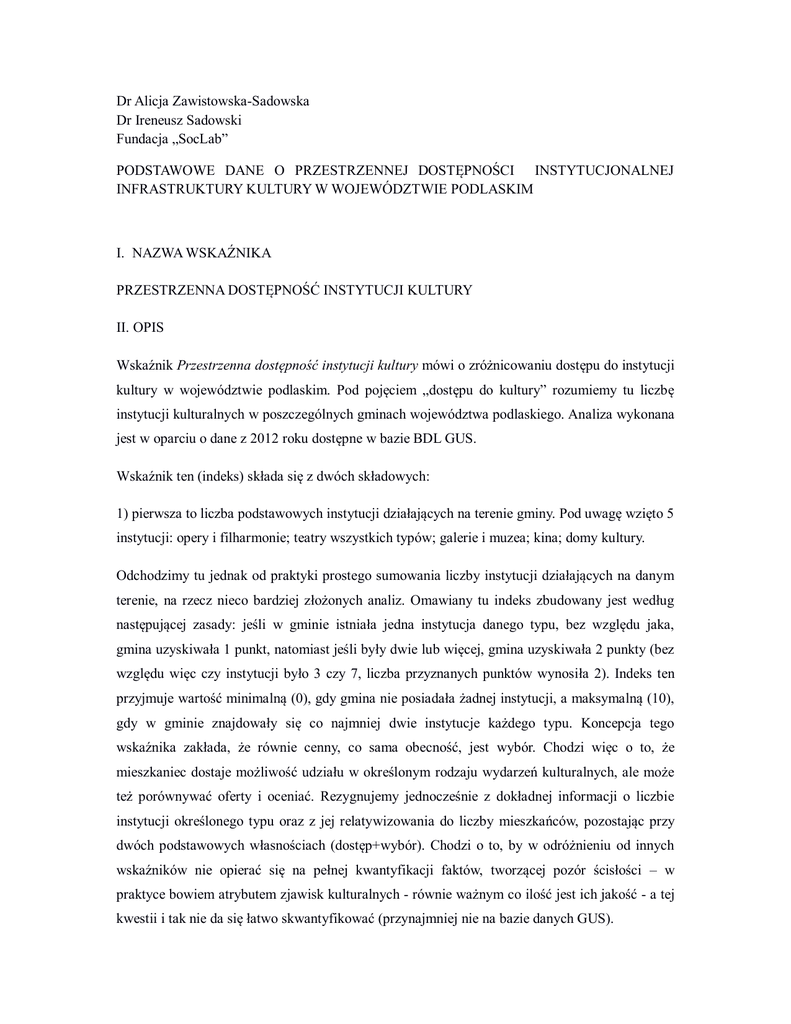 Dr Alicja Zawistowska-Sadowska
Dr Ireneusz Sadowski
Fundacja „SocLab”

PODSTAWOWE DANE O PRZESTRZENNEJ DOSTĘPNOŚCI INSTYTUCJONALNEJ INFRASTRUKTURY KULTURY W WOJEWÓDZTWIE PODLASKIM

I. NAZWA WSKAŹNIKA

PRZESTRZENNA DOSTĘPNOŚĆ INSTYTUCJI KULTURY

II. OPIS

Wskaźnik Przestrzenna dostępność instytucji kultury mówi o zróżnicowaniu dostępu do instytucji kultury w województwie podlaskim. Pod pojęciem „dostępu do kultury” rozumiemy tu liczbę instytucji kulturalnych w poszczególnych gminach województwa podlaskiego. Analiza wykonana jest w oparciu o dane z 2012 roku dostępne w bazie BDL GUS.

Wskaźnik ten (indeks) składa się z dwóch składowych:

1) pierwsza to liczba podstawowych instytucji działających na terenie gminy. Pod uwagę wzięto 5 instytucji: opery i filharmonie; teatry wszystkich typów; galerie i muzea; kina; domy kultury.

Odchodzimy tu jednak od praktyki prostego sumowania liczby instytucji działających na danym terenie, na rzecz nieco bardziej złożonych analiz. Omawiany tu indeks zbudowany jest według następującej zasady: jeśli w gminie istniała jedna instytucja danego typu, bez względu jaka, gmina uzyskiwała 1 punkt, natomiast jeśli były dwie lub więcej, gmina uzyskiwała 2 punkty (bez względu więc czy instytucji było 3 czy 7, liczba przyznanych punktów wynosiła 2). Indeks ten przyjmuje wartość minimalną (0), gdy gmina nie posiadała żadnej instytucji, a maksymalną (10), gdy w gminie znajdowały się co najmniej dwie instytucje każdego typu. Koncepcja tego wskaźnika zakłada, że równie cenny, co sama obecność, jest wybór. Chodzi więc o to, że mieszkaniec dostaje możliwość udziału w określonym rodzaju wydarzeń kulturalnych, ale może też porównywać oferty i oceniać. Rezygnujemy jednocześnie z dokładnej informacji o liczbie instytucji określonego typu oraz z jej relatywizowania do liczby mieszkańców, pozostając przy dwóch podstawowych własnościach (dostęp+wybór). Chodzi o to, by w odróżnieniu od innych wskaźników nie opierać się na pełnej kwantyfikacji faktów, tworzącej pozór ścisłości – w praktyce bowiem atrybutem zjawisk kulturalnych - równie ważnym co ilość jest ich jakość - a tej kwestii i tak nie da się łatwo skwantyfikować (przynajmniej nie na bazie danych GUS).